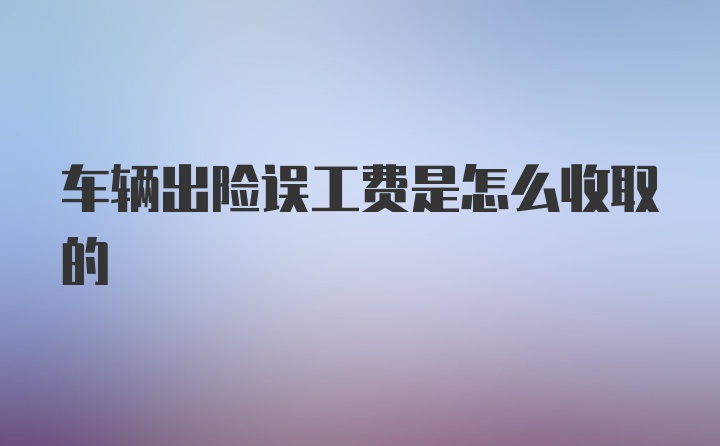 车辆出险误工费是怎么收取的